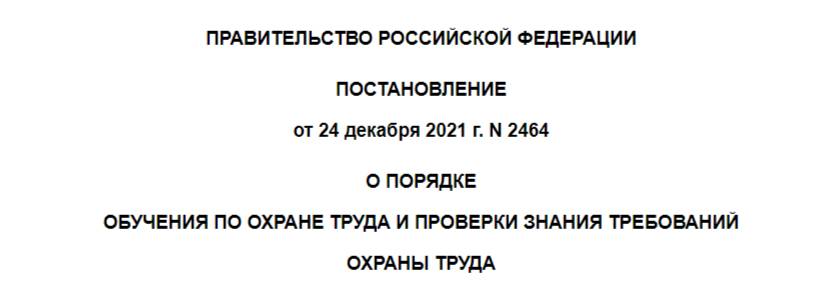 ПРАВИТЕЛЬСТВО РОССИЙСКОЙ ФЕДЕРАЦИИ

ПОСТАНОВЛЕНИЕ

от 24 декабря 2021 г. N 2464

О ПОРЯДКЕ

ОБУЧЕНИЯ ПО ОХРАНЕ ТРУДА И ПРОВЕРКИ ЗНАНИЯ ТРЕБОВАНИЙ

ОХРАНЫ ТРУДА